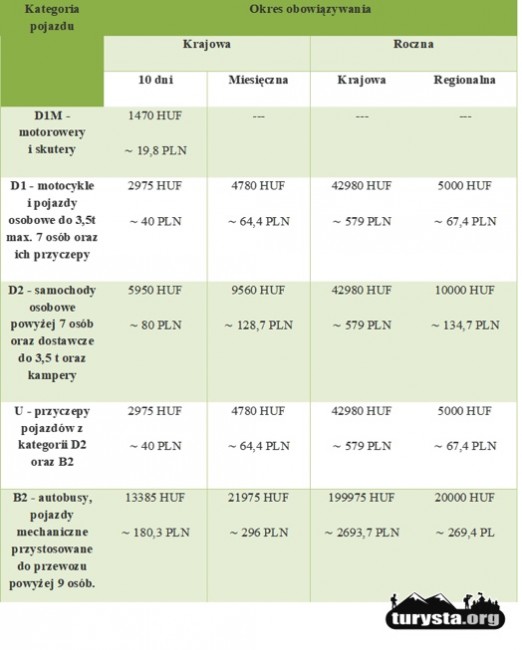 | Kategoria pojazdu | Okres obowiązywania | | | |
|---|---|---|---|---|
| | Krajowa | | Roczna | |
| | 10 dni | Miesięczna | Krajowa | Regionalna |
| D1M - motorowery i skutery | 1470 HUF ~ 19,8 PLN | --- | --- | --- |
| D1 - motocykle i pojazdy osobowe do 3,5t max. 7 osób oraz ich przyczepy | 2975 HUF ~ 40 PLN | 4780 HUF ~ 64,4 PLN | 42980 HUF ~ 579 PLN | 5000 HUF ~ 67,4 PLN |
| D2 - samochody osobowe powyżej 7 osób oraz dostawcze do 3,5 t oraz kampery | 5950 HUF ~ 80 PLN | 9560 HUF ~ 128,7 PLN | 42980 HUF ~ 579 PLN | 10000 HUF ~ 134,7 PLN |
| U - przyczepy pojazdów z kategorii D2 oraz B2 | 2975 HUF ~ 40 PLN | 4780 HUF ~ 64,4 PLN | 42980 HUF ~ 579 PLN | 5000 HUF ~ 67,4 PLN |
| B2 - autobusy, pojazdy mechaniczne przystosowane do przewozu powyżej 9 osób. | 13385 HUF ~ 180,3 PLN | 21975 HUF ~ 296 PLN | 199975 HUF ~ 2693,7 PLN | 20000 HUF ~ 269,4 PL |

turysta.org